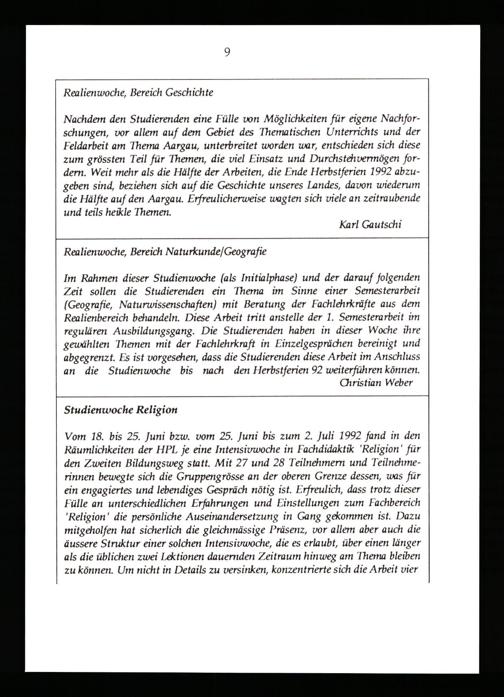 9

Realienwoche, Bereich Geschichte

Nachdem den Studierenden eine Fülle von Möglichkeiten für eigene Nachforschungen, vor allem auf dem Gebiet des Thematischen Unterrichts und der Feldarbeit am Thema Aargau, unterbreitet worden war, entschieden sich diese zum grössten Teil für Themen, die viel Einsatz und Durchstehvermögen fordern. Weit mehr als die Hälfte der Arbeiten, die Ende Herbstferien 1992 abzugeben sind, beziehen sich auf die Geschichte unseres Landes, davon wiederum die Hälfte auf den Aargau. Erfreulicherweise wagten sich viele an zeitraubende und teils heikle Themen.

Karl Gautschi

Realienwoche, Bereich Naturkunde/Geografie

Im Rahmen dieser Studienwoche (als Initialphase) und der darauf folgenden Zeit sollen die Studierenden ein Thema im Sinne einer Semesterarbeit (Geografie, Naturwissenschaften) mit Beratung der Fachlehrkräfte aus dem Realienbereich behandeln. Diese Arbeit tritt anstelle der 1. Semesterarbeit im regulären Ausbildungsgang. Die Studierenden haben in dieser Woche ihre gewählten Themen mit der Fachlehrkraft in Einzelgesprächen bereinigt und abgegrenzt. Es ist vorgesehen, dass die Studierenden diese Arbeit im Anschluss an die Studienwoche bis nach den Herbstferien 92 weiterführen können.

Christian Weber

Studienwoche Religion

Vom 18. bis 25. Juni bzw. vom 25. Juni bis zum 2. Juli 1992 fand in den Räumlichkeiten der HPL je eine Intensivwoche in Fachdidaktik 'Religion' für den Zweiten Bildungsweg statt. Mit 27 und 28 Teilnehmern und Teilnehmerinnen bewegte sich die Gruppengrösse an der oberen Grenze dessen, was für ein engagiertes und lebendiges Gespräch nötig ist. Erfreulich, dass trotz dieser Fülle an unterschiedlichen Erfahrungen und Einstellungen zum Fachbereich 'Religion' die persönliche Auseinandersetzung in Gang gekommen ist. Dazu mitgeholfen hat sicherlich die gleichmässige Präsenz, vor allem aber auch die äussere Struktur einer solchen Intensivwoche, die es erlaubt, über einen länger als die üblichen zwei Lektionen dauernden Zeitraum hinweg am Thema bleiben zu können. Um nicht in Details zu versinken, konzentrierte sich die Arbeit vier